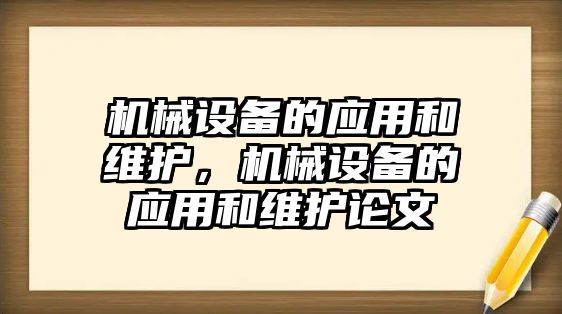 机械设备的应用和维护，机械设备的应用和维护论文